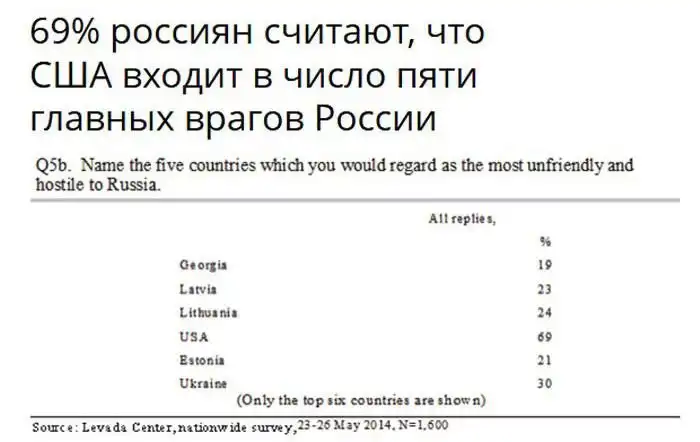 69% россиян считают, что США входит в число пяти главных врагов России

Q5b. Name the five countries which you would regard as the most unfriendly and hostile to Russia.

| | All replies, % |
|---|---|
| Georgia | 19 |
| Latvia | 23 |
| Lithuania | 24 |
| USA | 69 |
| Estonia | 21 |
| Ukraine | 30 |

(Only the top six countries are shown)

Source: Levada Center, nationwide survey, 23-26 May 2014, N=1,600